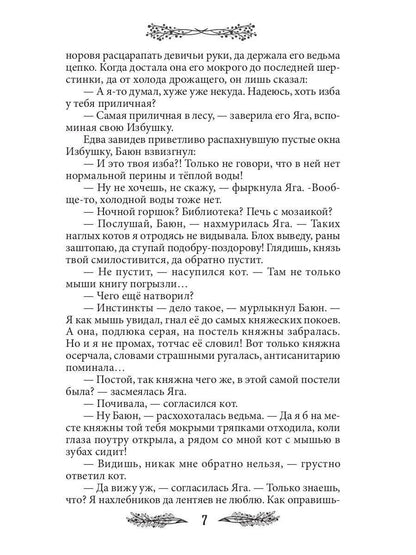 норовя расцарапать девичьи руки, да держала его ведьма цепко. Когда достала она его мокрого до последней шерстинки, да от холода дрожащего, он лишь сказал:

— А я-то думал, хуже уже некуда. Надеюсь, хоть изба у тебя приличная?

— Самая приличная в лесу, — заверила его Яга, вспоминая свою Избушку.

Едва завидев приветливо распахнувшую пустые окна Избушку, Баюн взвизгнул:

— И это твоя изба?! Только не говори, что в ней нет нормальной перины и тёплой воды!

— Ну не хочешь, не скажу, — фыркнула Яга. -Вообще-то, холодной воды тоже нет.

— Ночной горшок? Библиотека? Печь с мозаикой?

— Послушай, Баюн, — нахмурилась Яга. — Таких наглых котов я отродясь не видывала. Блох выведу, раны заштопаю, да ступай подобру-поздорову! Глядишь, князь твой смилостивится, да обратно пустит.

— Не пустит, — насупился кот. — Там не только мыши книгу погрызли…

— Чего ещё натворил?

— Инстинкты — дело такое, — мурлыкнул Баюн. — Я как мышь увидал, гнал её до самых княжеских покоев. А она, подлюка серая, на постель княжны забралась. Но и я не промах, тотчас её словил! Вот только княжна осерчала, словами страшными ругалась, антисанитарию поминала…

— Постой, так княжна чего же, в этой самой постели была? — засмеялась Яга.

— Почивала, — согласился кот.

— Ну Баюн, — расхохоталась ведьма. — Да я б на месте княжны той тебя мокрыми тряпками отходила, коли глаза поутру открыла, а рядом со мной кот с мышью в зубах сидит!

— Видишь, никак мне обратно нельзя, — грустно ответил кот.

— Да вижу уж, — согласилась Яга. — Только знаешь, что? Я нахлебников да лентяев не люблю. Как оправишь-

7